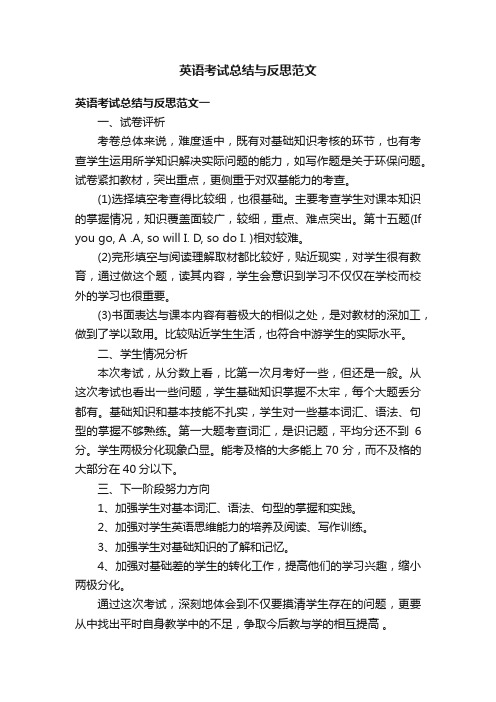 英语考试总结与反思范文

英语考试总结与反思范文一

一、试卷评析

考卷总体来说，难度适中，既有对基础知识考核的环节，也有考查学生运用所学知识解决实际问题的能力，如写作题是关于环保问题。试卷紧扣教材，突出重点，更侧重于对双基能力的考查。

(1)选择填空考查得比较细，也很基础。主要考查学生对课本知识的掌握情况，知识覆盖面较广，较细，重点、难点突出。第十五题(If you go, A .A, so will I. D, so do I. )相对较难。

(2)完形填空与阅读理解取材都比较好，贴近现实，对学生很有教育，通过做这个题，读其内容，学生会意识到学习不仅仅在学校而校外的学习也很重要。

(3)书面表达与课本内容有着极大的相似之处，是对教材的深加工，做到了学以致用。比较贴近学生生活，也符合中游学生的实际水平。

二、学生情况分析

本次考试，从分数上看，比第一次月考好一些，但还是一般。从这次考试也看出一些问题，学生基础知识掌握不太牢，每个大题丢分都有。基础知识和基本技能不扎实，学生对一些基本词汇、语法、句型的掌握不够熟练。第一大题考查词汇，是识记题，平均分还不到 6 分。学生两极分化现象凸显。能考及格的大多能上 70 分，而不及格的大部分在 40 分以下。

三、下一阶段努力方向

1、加强学生对基本词汇、语法、句型的掌握和实践。

2、加强对学生英语思维能力的培养及阅读、写作训练。

3、加强学生对基础知识的了解和记忆。

4、加强对基础差的学生的转化工作，提高他们的学习兴趣，缩小两极分化。

通过这次考试，深刻地体会到不仅要摸清学生存在的问题，更要从中找出平时自身教学中的不足，争取今后教与学的相互提高 。